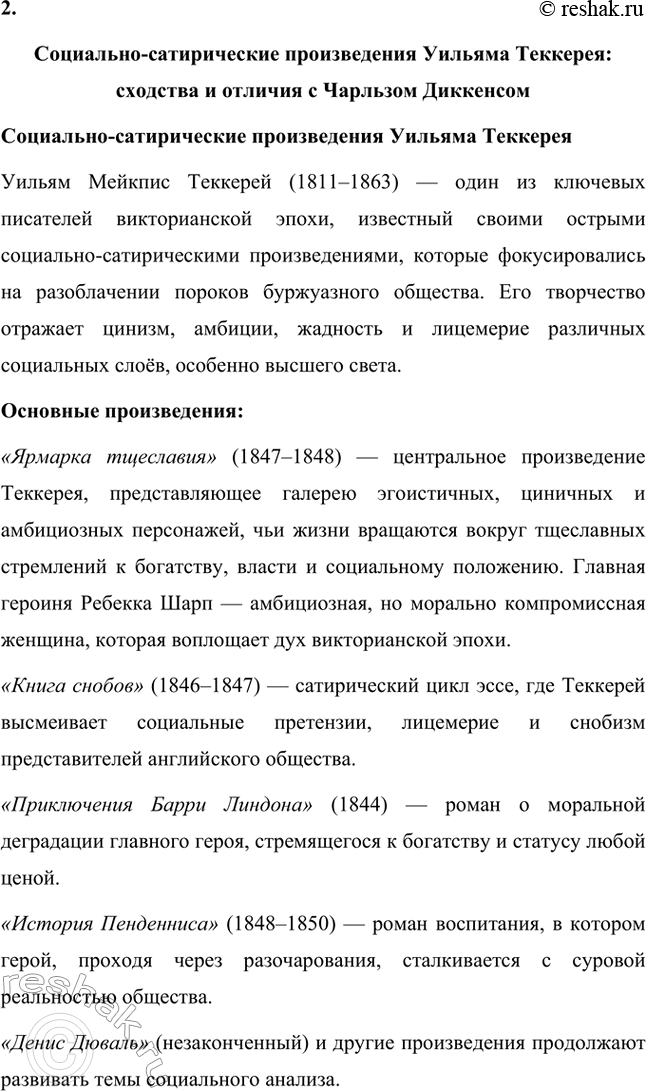 2. © reshak.ru

Социально-сатирические произведения Уильяма Теккерея: сходства и отличия с Чарльзом Диккенсом

Социально-сатирические произведения Уильяма Теккерея

Уильям Мейкпис Теккерей (1811–1863) — один из ключевых писателей викторианской эпохи, известный своими острыми социально-сатирическими произведениями, которые фокусировались на разоблачении пороков буржуазного общества. Его творчество отражает цинизм, амбиции, жадность и лицемерие различных социальных слоёв, особенно высшего света.

Основные произведения:

«Ярмарка тщеславия» (1847–1848) — центральное произведение Теккерея, представляющее галерею эгоистичных, циничных и амбициозных персонажей, чьи жизни вращаются вокруг тщеславных стремлений к богатству, власти и социальному положению. Главная героиня Ребекка Шарп — амбициозная, но морально компромиссная женщина, которая воплощает дух викторианской эпохи.

«Книга снобов» (1846–1847) — сатирический цикл эссе, где Теккерей высмеивает социальные претензии, лицемерие и снобизм представителей английского общества.

«Приключения Барри Линдона» (1844) — роман о моральной деградации главного героя, стремящегося к богатству и статусу любой ценой.

«История Пенденниса» (1848–1850) — роман воспитания, в котором герой, проходя через разочарования, сталкивается с суровой реальностью общества.

«Денис Дюваль» (незаконченный) и другие произведения продолжают развивать темы социального анализа.

reshak.ru